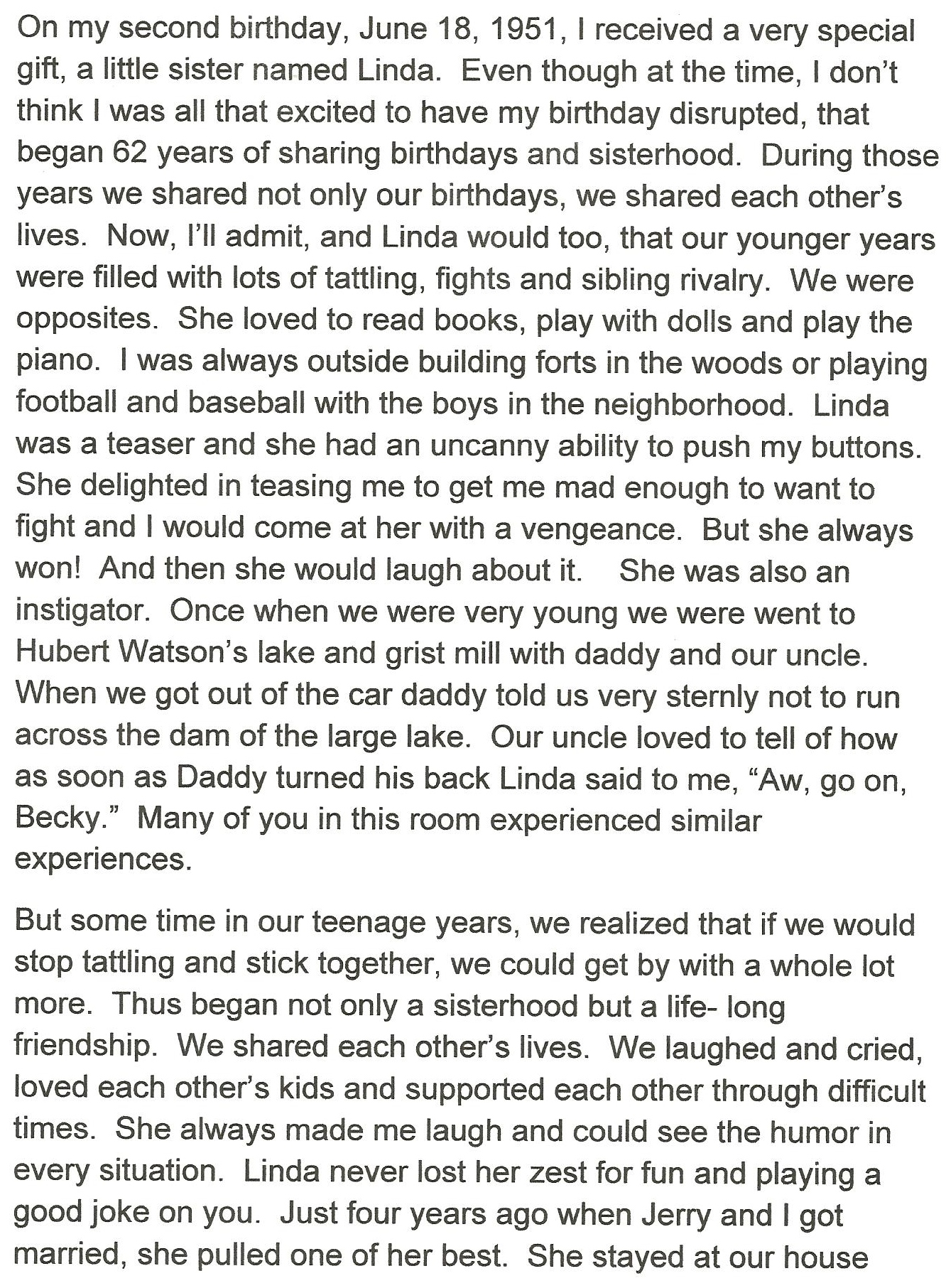 On my second birthday, June 18, 1951, I received a very special gift, a little sister named Linda. Even though at the time, I don't think I was all that excited to have my birthday disrupted, that began 62 years of sharing birthdays and sisterhood. During those years we shared not only our birthdays, we shared each other's lives. Now, I'll admit, and Linda would too, that our younger years were filled with lots of tattling, fights and sibling rivalry. We were opposites. She loved to read books, play with dolls and play the piano. I was always outside building forts in the woods or playing football and baseball with the boys in the neighborhood. Linda was a teaser and she had an uncanny ability to push my buttons. She delighted in teasing me to get me mad enough to want to fight and I would come at her with a vengeance. But she always won! And then she would laugh about it. She was also an instigator. Once when we were very young we were went to Hubert Watson's lake and grist mill with daddy and our uncle. When we got out of the car daddy told us very sternly not to run across the dam of the large lake. Our uncle loved to tell of how as soon as Daddy turned his back Linda said to me, "Aw, go on, Becky." Many of you in this room experienced similar experiences.

But some time in our teenage years, we realized that if we would stop tattling and stick together, we could get by with a whole lot more. Thus began not only a sisterhood but a life- long friendship. We shared each other's lives. We laughed and cried, loved each other's kids and supported each other through difficult times. She always made me laugh and could see the humor in every situation. Linda never lost her zest for fun and playing a good joke on you. Just four years ago when Jerry and I got married, she pulled one of her best. She stayed at our house